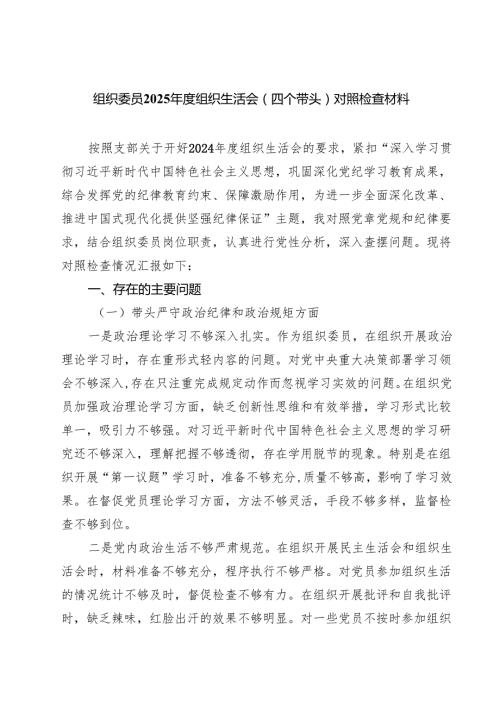 组织委员2025年度组织生活会（四个带头）对照检查材料

按照支部关于开好2024年度组织生活会的要求，紧扣“深入学习贯彻习近平新时代中国特色社会主义思想，巩固深化党纪学习教育成果，综合发挥党的纪律教育约束、保障激励作用，为进一步全面深化改革、推进中国式现代化提供坚强纪律保证”主题，我对照党章党规和纪律要求，结合组织委员岗位职责，认真进行党性分析，深入查摆问题。现将对照检查情况汇报如下：

一、存在的主要问题

（一）带头严守政治纪律和政治规矩方面

一是政治理论学习不够深入扎实。作为组织委员，在组织开展政治理论学习时，存在重形式轻内容的问题。对党中央重大决策部署学习领会不够深入，存在只注重完成规定动作而忽视学习实效的问题。在组织党员加强政治理论学习方面，缺乏创新性思维和有效举措，学习形式比较单一，吸引力不够强。对习近平新时代中国特色社会主义思想的学习研究还不够深入，理解把握不够透彻，存在学用脱节的现象。特别是在组织开展“第一议题”学习时，准备不够充分，质量不够高，影响了学习效果。在督促党员理论学习方面，方法不够灵活，手段不够多样，监督检查不够到位。

二是党内政治生活不够严肃规范。在组织开展民主生活会和组织生活会时，材料准备不够充分，程序执行不够严格。对党员参加组织生活的情况统计不够及时，督促检查不够有力。在组织开展批评和自我批评时，缺乏辣味，红脸出汗的效果不够明显。对一些党员不按时参加组织